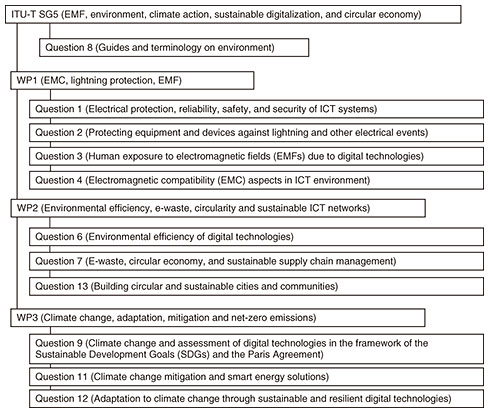 ITU-T SG5 (EMF, environment, climate action, sustainable digitalization, and circular economy)

Question 8 (Guides and terminology on environment)

WP1 (EMC, lightning protection, EMF)

Question 1 (Electrical protection, reliability, safety, and security of ICT systems)

Question 2 (Protecting equipment and devices against lightning and other electrical events)

Question 3 (Human exposure to electromagnetic fields (EMFs) due to digital technologies)

Question 4 (Electromagnetic compatibility (EMC) aspects in ICT environment)

WP2 (Environmental efficiency, e-waste, circularity and sustainable ICT networks)

Question 6 (Environmental efficiency of digital technologies)

Question 7 (E-waste, circular economy, and sustainable supply chain management)

Question 13 (Building circular and sustainable cities and communities)

WP3 (Climate change, adaptation, mitigation and net-zero emissions)

Question 9 (Climate change and assessment of digital technologies in the framework of the Sustainable Development Goals (SDGs) and the Paris Agreement)

Question 11 (Climate change mitigation and smart energy solutions)

Question 12 (Adaptation to climate change through sustainable and resilient digital technologies)